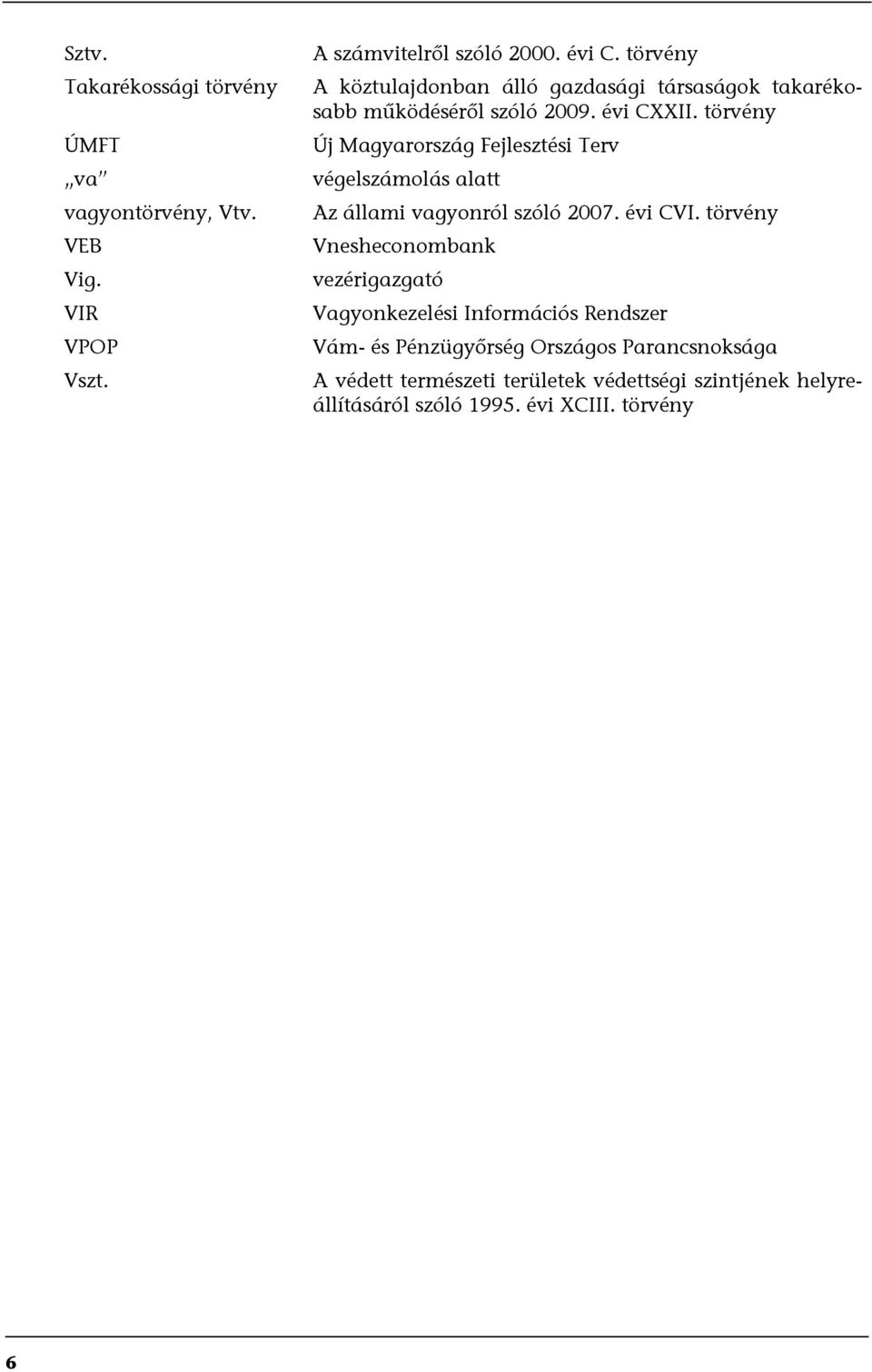 | | |
|---|---|
| Sztv. | A számvitelről szóló 2000. évi C. törvény |
| Takarékossági törvény | A köztulajdonban álló gazdasági társaságok takarékosabb működéséről szóló 2009. évi CXXII. törvény |
| ÚMFT | Új Magyarország Fejlesztési Terv |
| „va” | végelszámolás alatt |
| vagyontörvény, Vtv. | Az állami vagyonról szóló 2007. évi CVI. törvény |
| VEB | Vnesheconombank |
| Vig. | vezérigazgató |
| VIR | Vagyonkezelési Információs Rendszer |
| VPOP | Vám- és Pénzügyőrség Országos Parancsnoksága |
| Vszt. | A védett természeti területek védettségi szintjének helyreállításáról szóló 1995. évi XCIII. törvény |

6